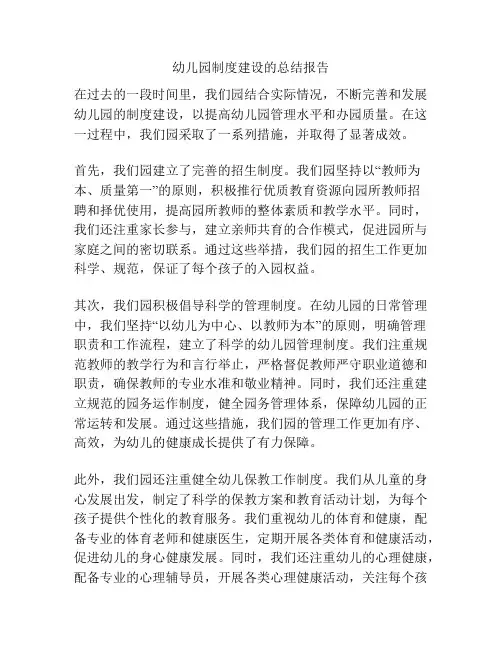 幼儿园制度建设的总结报告

在过去的一段时间里，我们园结合实际情况，不断完善和发展幼儿园的制度建设，以提高幼儿园管理水平和办园质量。在这一过程中，我们园采取了一系列措施，并取得了显著成效。

首先，我们园建立了完善的招生制度。我们园坚持以“教师为本、质量第一”的原则，积极推行优质教育资源向园所教师招聘和择优使用，提高园所教师的整体素质和教学水平。同时，我们还注重家长参与，建立亲师共育的合作模式，促进园所与家庭之间的密切联系。通过这些举措，我们园的招生工作更加科学、规范，保证了每个孩子的入园权益。

其次，我们园积极倡导科学的管理制度。在幼儿园的日常管理中，我们坚持“以幼儿为中心、以教师为本”的原则，明确管理职责和工作流程，建立了科学的幼儿园管理制度。我们注重规范教师的教学行为和言行举止，严格督促教师严守职业道德和职责，确保教师的专业水准和敬业精神。同时，我们还注重建立规范的园务运作制度，健全园务管理体系，保障幼儿园的正常运转和发展。通过这些措施，我们园的管理工作更加有序、高效，为幼儿的健康成长提供了有力保障。

此外，我们园还注重健全幼儿保教工作制度。我们从儿童的身心发展出发，制定了科学的保教方案和教育活动计划，为每个孩子提供个性化的教育服务。我们重视幼儿的体育和健康，配备专业的体育老师和健康医生，定期开展各类体育和健康活动，促进幼儿的身心健康发展。同时，我们还注重幼儿的心理健康，配备专业的心理辅导员，开展各类心理健康活动，关注每个孩